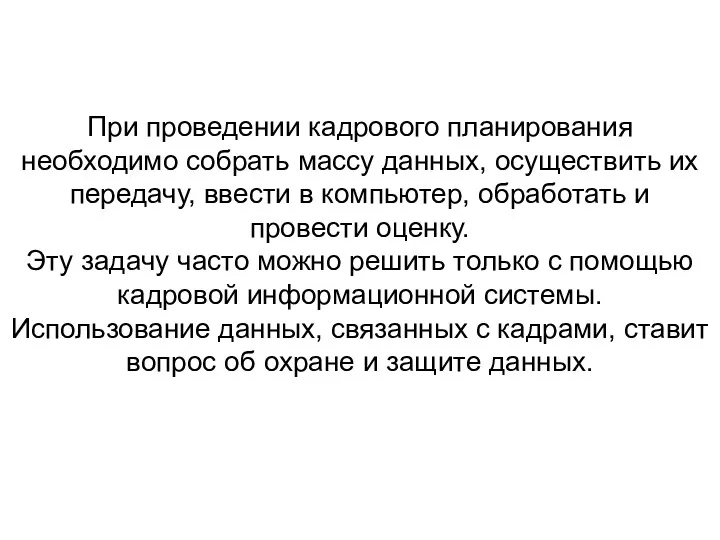 При проведении кадрового планирования необходимо собрать массу данных, осуществить их передачу, ввести в компьютер, обработать и провести оценку.
Эту задачу часто можно решить только с помощью кадровой информационной системы.
Использование данных, связанных с кадрами, ставит вопрос об охране и защите данных.